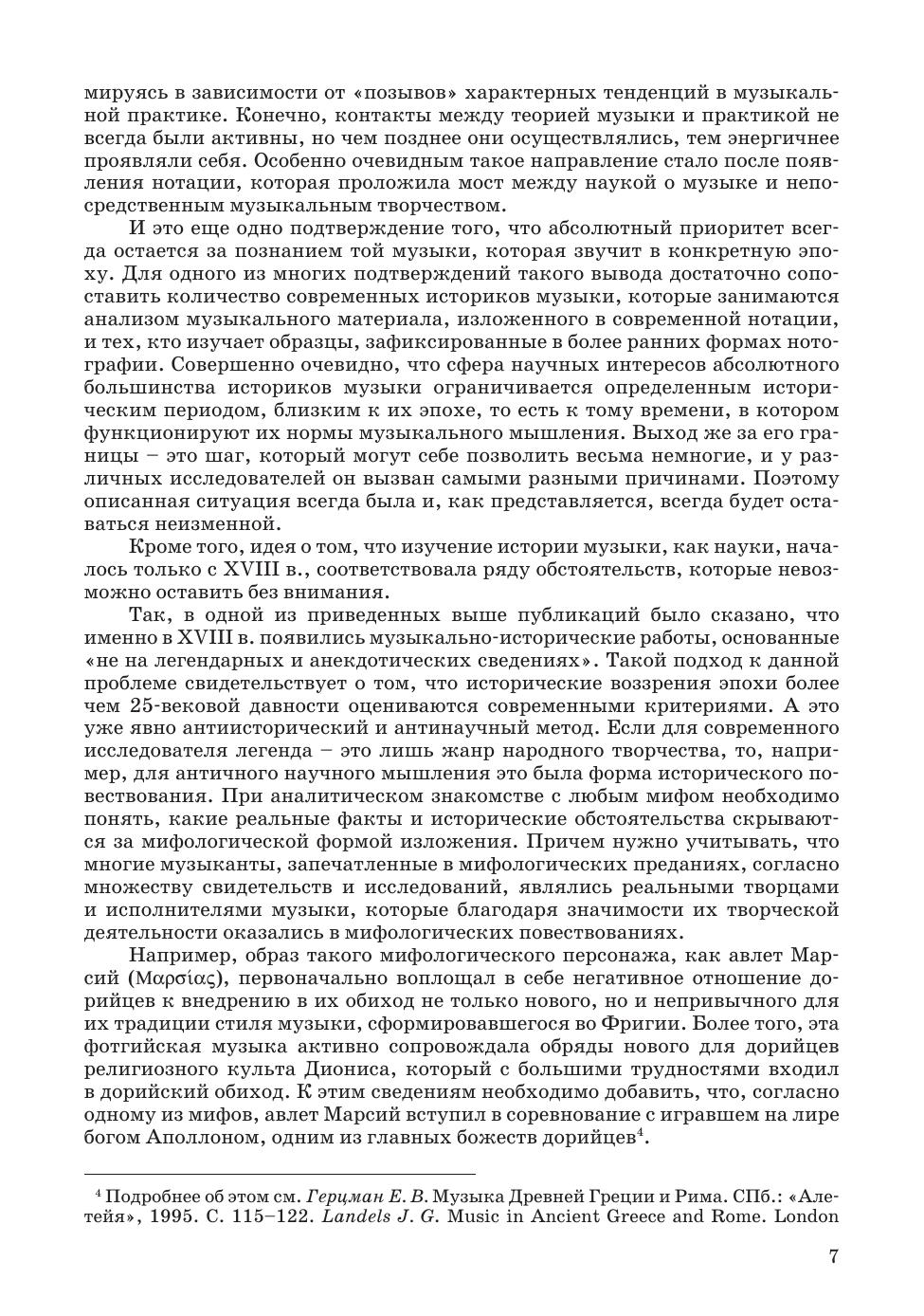 мируясь в зависимости от «позывов» характерных тенденций в музыкальной практике. Конечно, контакты между теорией музыки и практикой не всегда были активны, но чем позднее они осуществлялись, тем энергичнее проявляли себя. Особенно очевидным такое направление стало после появления нотации, которая проложила мост между наукой о музыке и непосредственным музыкальным творчеством.

И это еще одно подтверждение того, что абсолютный приоритет всегда остается за познанием той музыки, которая звучит в конкретную эпоху. Для одного из многих подтверждений такого вывода достаточно сопоставить количество современных историков музыки, которые занимаются анализом музыкального материала, изложенного в современной нотации, и тех, кто изучает образцы, зафиксированные в более ранних формах нотографии. Совершенно очевидно, что сфера научных интересов абсолютного большинства историков музыки ограничивается определенным историческим периодом, близким к их эпохе, то есть к тому времени, в котором функционируют их нормы музыкального мышления. Выход же за его границы – это шаг, который могут себе позволить весьма немногие, и у различных исследователей он вызван самыми разными причинами. Поэтому описанная ситуация всегда была и, как представляется, всегда будет оставаться неизменной.

Кроме того, идея о том, что изучение истории музыки, как науки, началось только с XVIII в., соответствовала ряду обстоятельств, которые невозможно оставить без внимания.

Так, в одной из приведенных выше публикаций было сказано, что именно в XVIII в. появились музыкально-исторические работы, основанные «не на легендарных и анекдотических сведениях». Такой подход к данной проблеме свидетельствует о том, что исторические воззрения эпохи более чем 25-вековой давности оцениваются современными критериями. А это уже явно антиисторический и антинаучный метод. Если для современного исследователя легенда – это лишь жанр народного творчества, то, например, для античного научного мышления это была форма исторического повествования. При аналитическом знакомстве с любым мифом необходимо понять, какие реальные факты и исторические обстоятельства скрываются за мифологической формой изложения. Причем нужно учитывать, что многие музыканты, запечатленные в мифологических преданиях, согласно множеству свидетельств и исследований, являлись реальными творцами и исполнителями музыки, которые благодаря значимости их творческой деятельности оказались в мифологических повествованиях.

Например, образ такого мифологического персонажа, как авлет Марсий (Μαρσίας), первоначально воплощал в себе негативное отношение дорийцев к внедрению в их обиход не только нового, но и непривычного для их традиции стиля музыки, сформировавшегося во Фригии. Более того, эта фотгийская музыка активно сопровождала обряды нового для дорийцев религиозного культа Диониса, который с большими трудностями входил в дорийский обиход. К этим сведениям необходимо добавить, что, согласно одному из мифов, авлет Марсий вступил в соревнование с игравшем на лире богом Аполлоном, одним из главных божеств дорийцев$^4$.

$^4$ Подробнее об этом см. Герцман Е. В. Музыка Древней Греции и Рима. СПб.: «Алетейя», 1995. С. 115–122. Landels J. G. Music in Ancient Greece and Rome. London

7